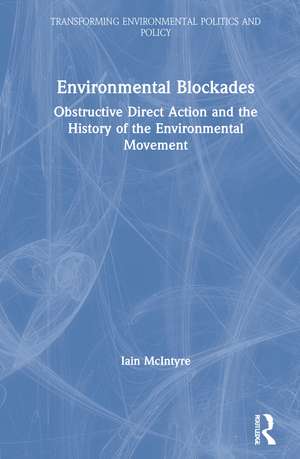 TRANSFORMING ENVIRONMENTAL POLITICS AND POLICY

Environmental Blockades

Obstructive Direct Action and the History of the Environmental Movement

Iain McIntyre

ROUTLEDGE